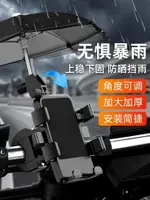 无惧暴雨

上稳下固 防晒挡雨

角度可调

加大加厚

安装简捷